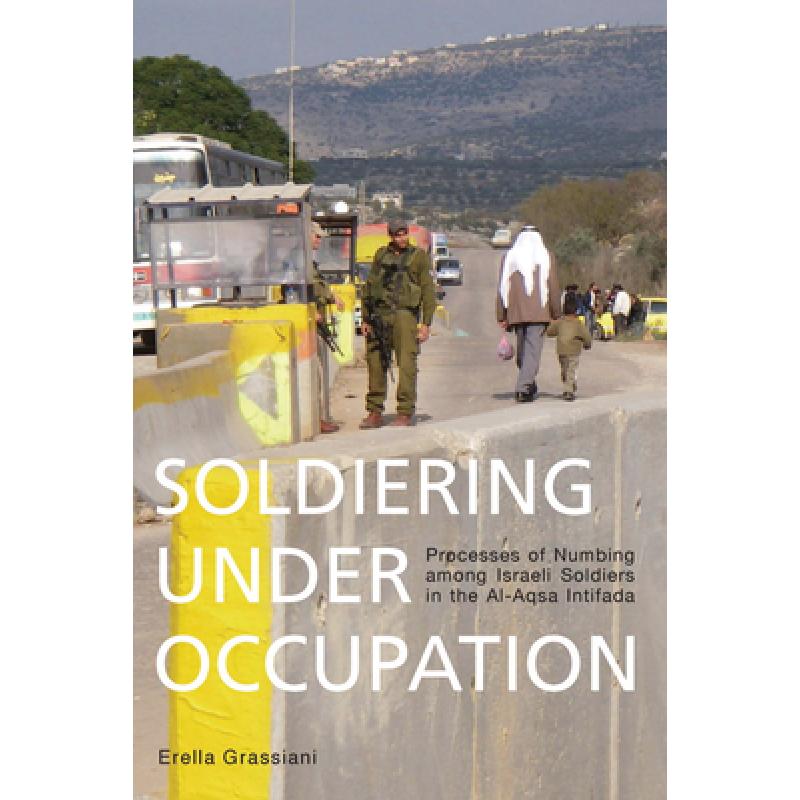 SOLDIERING UNDER OCCUPATION

Processes of Numbing among Israeli Soldiers in the Al-Aqsa Intifada

Erella Grassiani